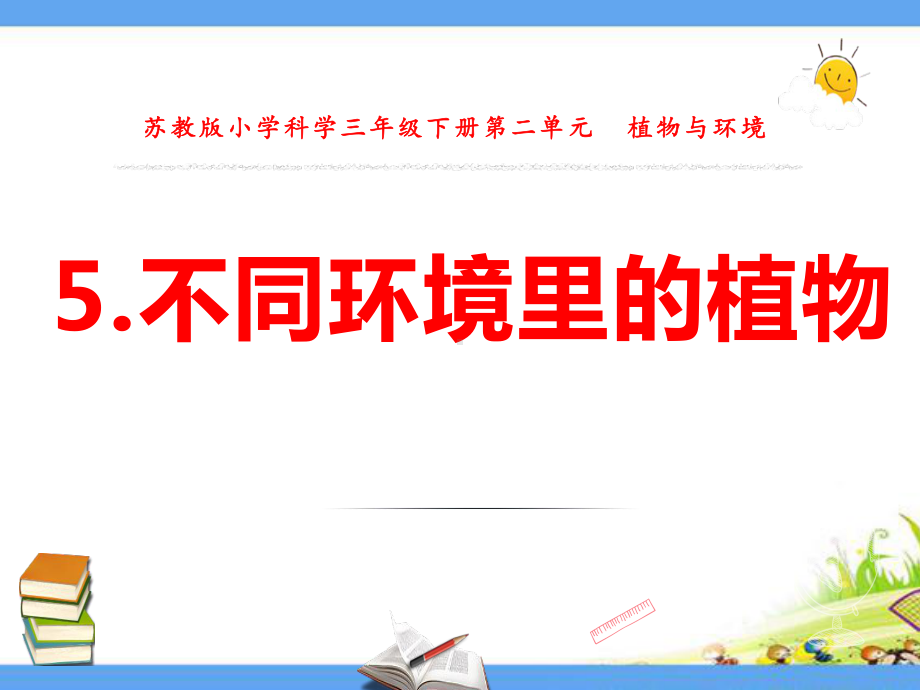 苏教版小学科学三年级下册第二单元　植物与环境

5.不同环境里的植物